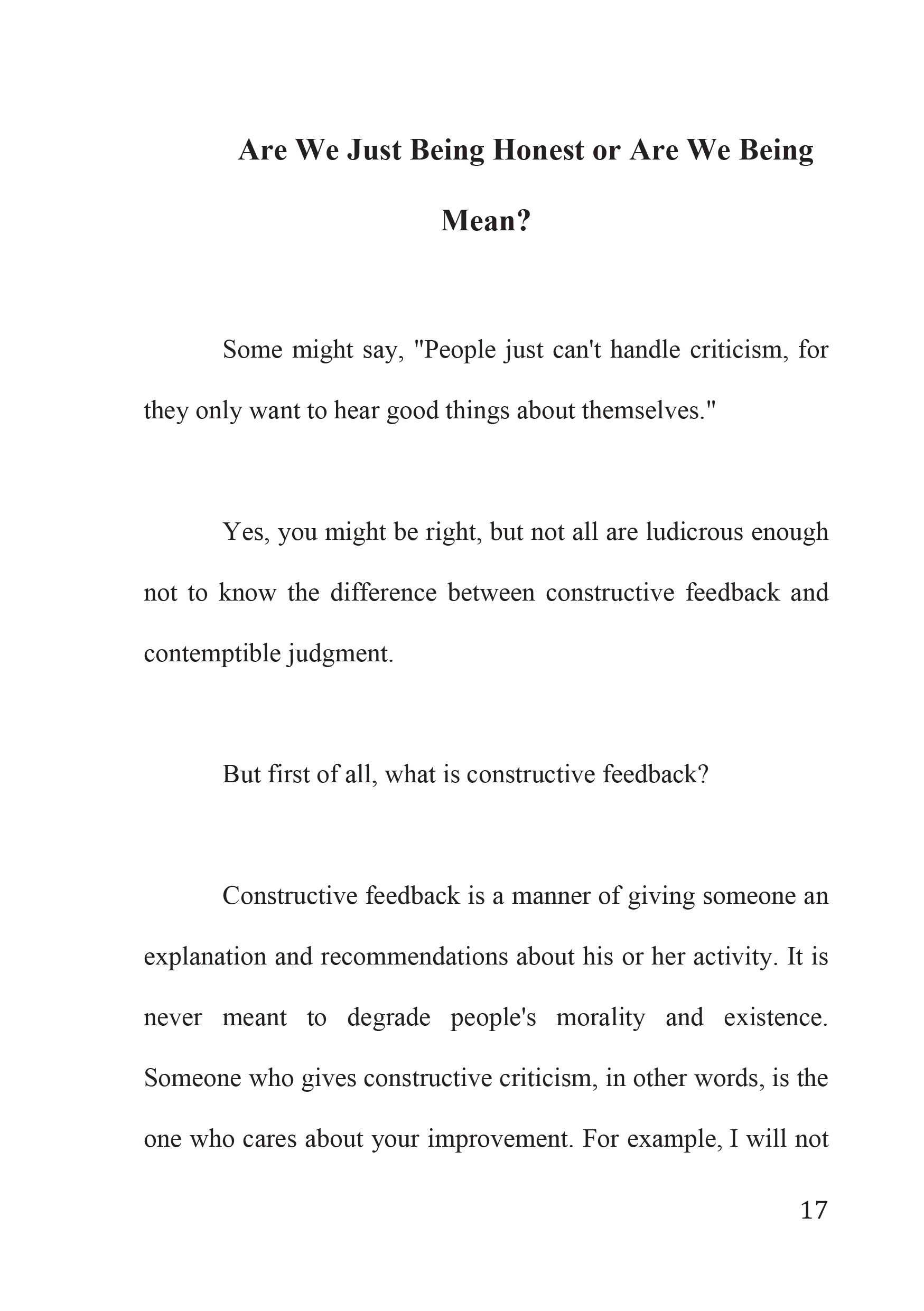 Are We Just Being Honest or Are We Being Mean?

Some might say, "People just can't handle criticism, for they only want to hear good things about themselves."

Yes, you might be right, but not all are ludicrous enough not to know the difference between constructive feedback and contemptible judgment.

But first of all, what is constructive feedback?

Constructive feedback is a manner of giving someone an explanation and recommendations about his or her activity. It is never meant to degrade people's morality and existence. Someone who gives constructive criticism, in other words, is the one who cares about your improvement. For example, I will not

17